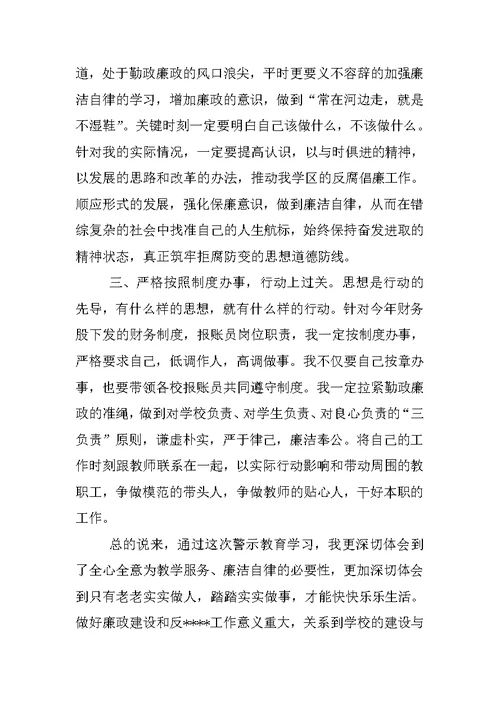 道，处于勤政廉政的风口浪尖，平时更要义不容辞的加强廉洁自律的学习，增加廉政的意识，做到“常在河边走，就是不湿鞋”。关键时刻一定要明白自己该做什么，不该做什么。针对我的实际情况，一定要提高认识，以与时俱进的精神，以发展的思路和改革的办法，推动我学区的反腐倡廉工作。顺应形式的发展，强化保廉意识，做到廉洁自律，从而在错综复杂的社会中找准自己的人生航标，始终保持奋发进取的精神状态，真正筑牢拒腐防变的思想道德防线。

三、严格按照制度办事，行动上过关。思想是行动的先导，有什么样的思想，就有什么样的行动。针对今年财务股下发的财务制度，报账员岗位职责，我一定按制度办事，严格要求自己，低调作人，高调做事。我不仅要自己按章办事，也要带领各校报账员共同遵守制度。我一定拉紧勤政廉政的准绳，做到对学校负责、对学生负责、对良心负责的“三负责”原则，谦虚朴实，严于律己，廉洁奉公。将自己的工作时刻跟教师联系在一起，以实际行动影响和带动周围的教职工，争做模范的带头人，争做教师的贴心人，干好本职的工作。

总的说来，通过这次警示教育学习，我更深切体会到了全心全意为教学服务、廉洁自律的必要性，更加深切体会到只有老老实实做人，踏踏实实做事，才能快快乐乐生活。做好廉政建设和反****工作意义重大，关系到学校的建设与